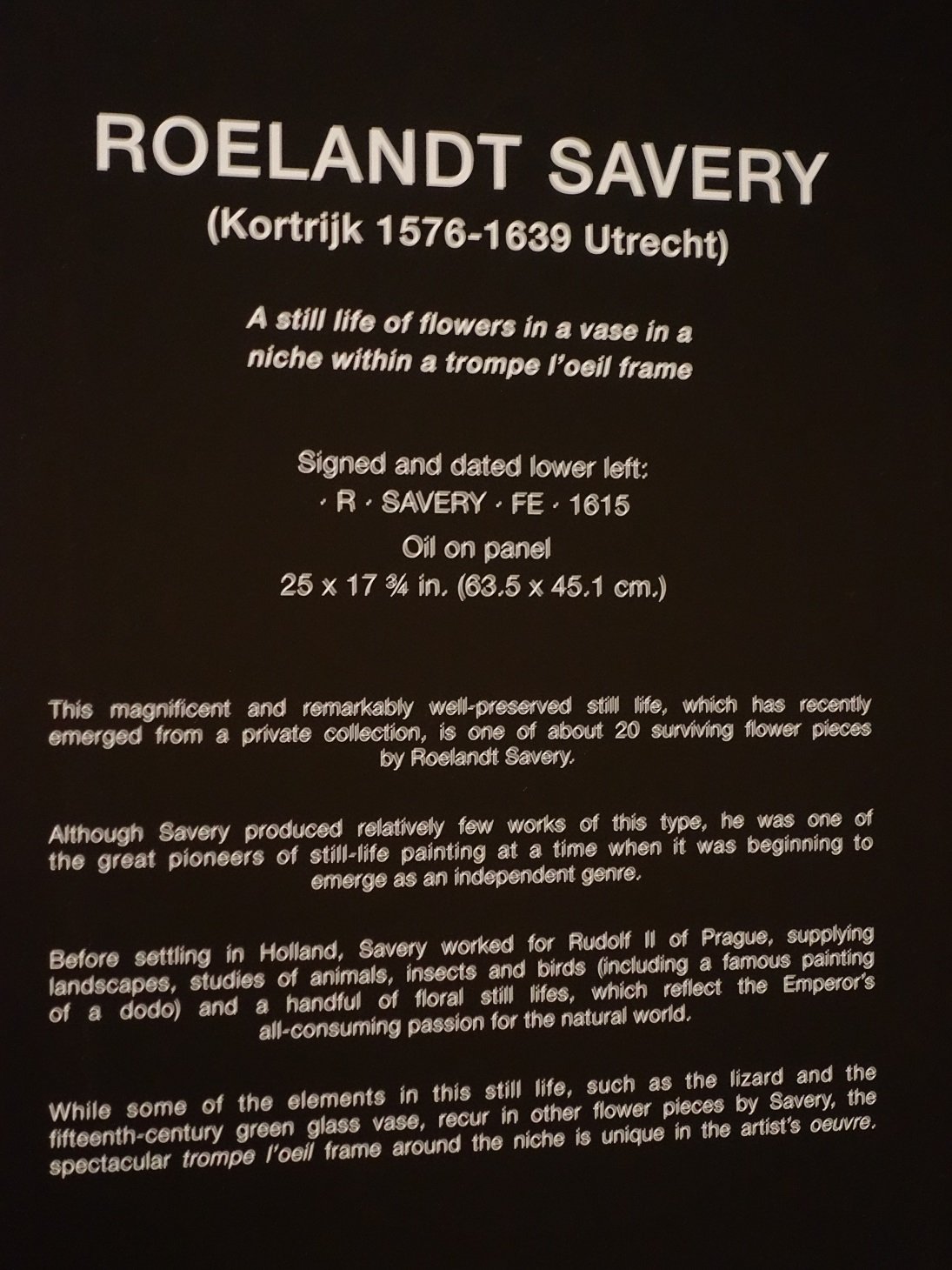 ROELANDT SAVERY
(Kortrijk 1576-1639 Utrecht)

A still life of flowers in a vase in a niche within a trompe l'oeil frame

Signed and dated lower left:
· R · SAVERY · FE · 1615
Oil on panel
25 x 17 ¾ in. (63.5 x 45.1 cm.)

This magnificent and remarkably well-preserved still life, which has recently emerged from a private collection, is one of about 20 surviving flower pieces by Roelandt Savery.

Although Savery produced relatively few works of this type, he was one of the great pioneers of still-life painting at a time when it was beginning to emerge as an independent genre.

Before settling in Holland, Savery worked for Rudolf II of Prague, supplying landscapes, studies of animals, insects and birds (including a famous painting of a dodo) and a handful of floral still lifes, which reflect the Emperor's all-consuming passion for the natural world.

While some of the elements in this still life, such as the lizard and the fifteenth-century green glass vase, recur in other flower pieces by Savery, the spectacular trompe l'oeil frame around the niche is unique in the artist's oeuvre.